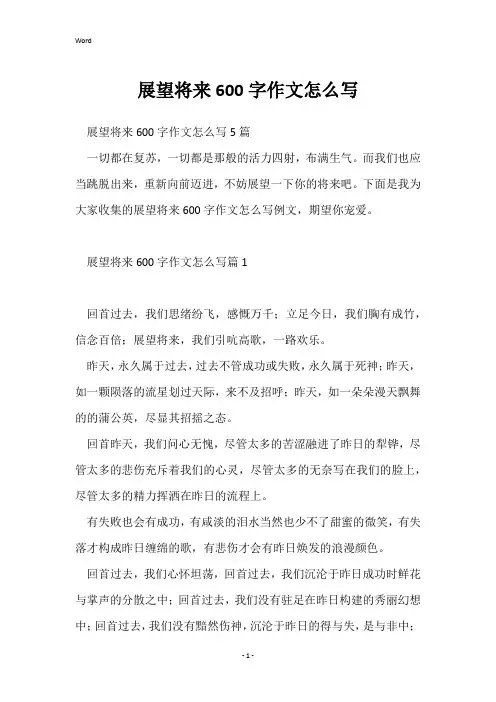 Word

展望将来600字作文怎么写

展望将来600字作文怎么写5篇

一切都在复苏，一切都是那般的活力四射，布满生气。而我们也应当跳脱出来，重新向前迈进，不妨展望一下你的将来吧。下面是我为大家收集的展望将来600字作文怎么写例文，期望你宠爱。

展望将来600字作文怎么写篇1

回首过去，我们思绪纷飞，感慨万千；立足今日，我们胸有成竹，信念百倍；展望将来，我们引吭高歌，一路欢乐。

昨天，永久属于过去，过去不管成功或失败，永久属于死神；昨天，如一颗陨落的流星划过天际，来不及招呼；昨天，如一朵朵漫天飘舞的的蒲公英，尽显其招摇之态。

回首昨天，我们问心无愧，尽管太多的苦涩融进了昨日的犁铧，尽管太多的悲伤充斥着我们的心灵，尽管太多的无奈写在我们的脸上，尽管太多的精力挥洒在昨日的流程上。

有失败也会有成功，有咸淡的泪水当然也少不了甜蜜的微笑，有失落才构成昨日缠绵的歌，有悲伤才会有昨日焕发的浪漫颜色。

回首过去，我们心怀坦荡，回首过去，我们沉沦于昨日成功时鲜花与掌声的分散之中；回首过去，我们没有驻足在昨日构建的秀丽幻想中；回首过去，我们没有黯然伤神，沉沦于昨日的得与失，是与非中；

- 1 -